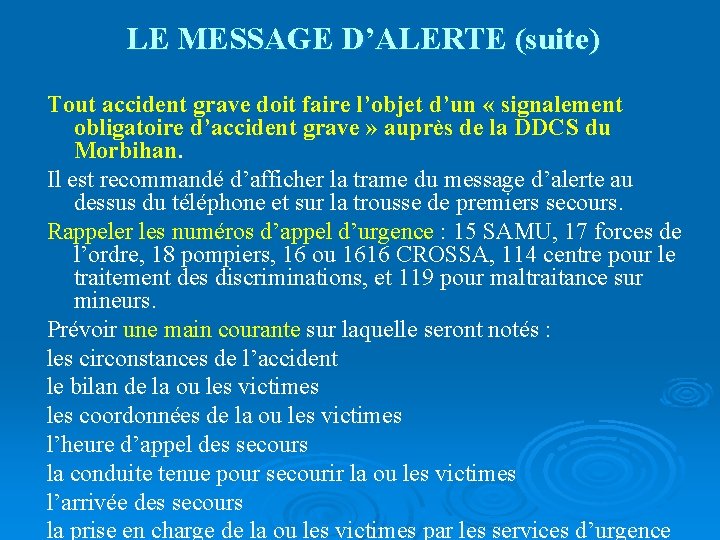 LE MESSAGE D'ALERTE (suite)

Tout accident grave doit faire l'objet d'un « signalement obligatoire d'accident grave » auprès de la DDCS du Morbihan.

Il est recommandé d'afficher la trame du message d'alerte au dessus du téléphone et sur la trousse de premiers secours.

Rappeler les numéros d'appel d'urgence : 15 SAMU, 17 forces de l'ordre, 18 pompiers, 16 ou 1616 CROSSA, 114 centre pour le traitement des discriminations, et 119 pour maltraitance sur mineurs.

Prévoir une main courante sur laquelle seront notés :

les circonstances de l'accident

le bilan de la ou les victimes

les coordonnées de la ou les victimes

l'heure d'appel des secours

la conduite tenue pour secourir la ou les victimes

l'arrivée des secours

la prise en charge de la ou les victimes par les services d'urgence